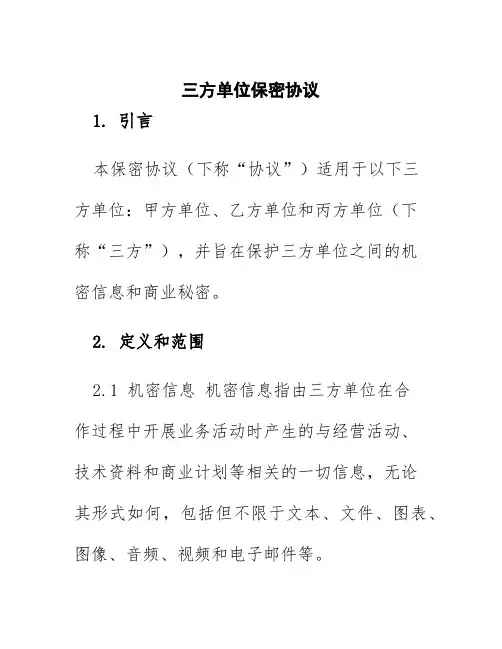 三方单位保密协议

1. 引言

本保密协议（下称“协议”）适用于以下三方单位：甲方单位、乙方单位和丙方单位（下称“三方”），并旨在保护三方单位之间的机密信息和商业秘密。

2. 定义和范围

2.1 机密信息 机密信息指由三方单位在合作过程中开展业务活动时产生的与经营活动、技术资料和商业计划等相关的一切信息，无论其形式如何，包括但不限于文本、文件、图表、图像、音频、视频和电子邮件等。